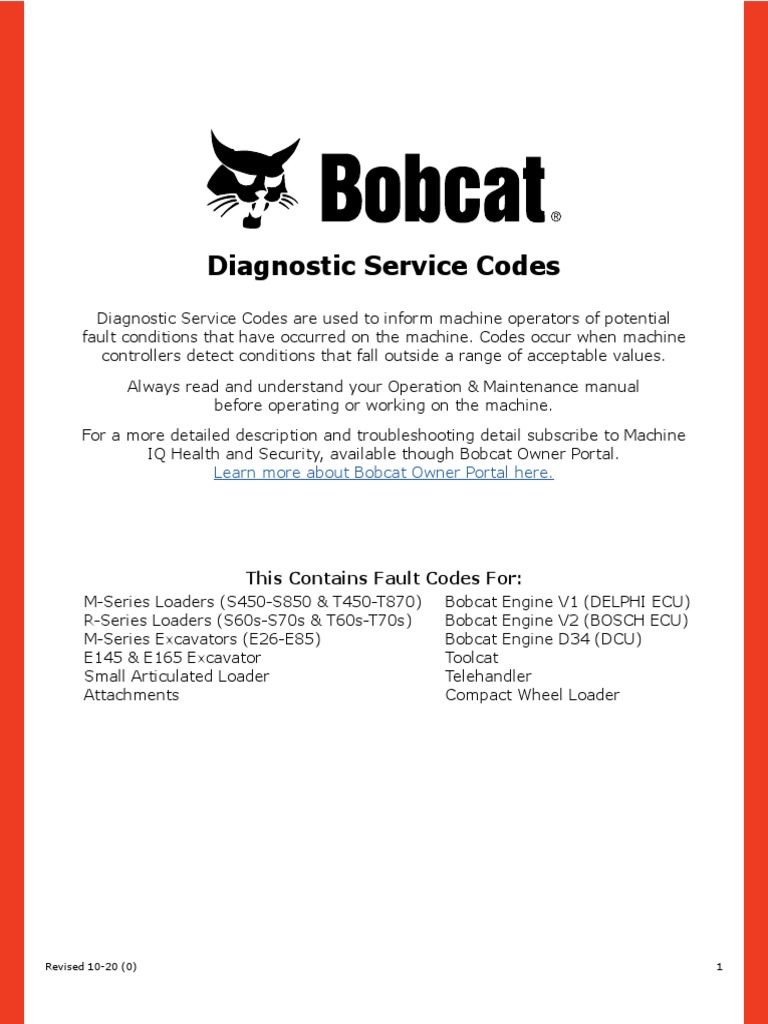 Bobcat®

Diagnostic Service Codes

Diagnostic Service Codes are used to inform machine operators of potential fault conditions that have occurred on the machine. Codes occur when machine controllers detect conditions that fall outside a range of acceptable values.

Always read and understand your Operation & Maintenance manual before operating or working on the machine.

For a more detailed description and troubleshooting detail subscribe to Machine IQ Health and Security, available though Bobcat Owner Portal.
Learn more about Bobcat Owner Portal here.

This Contains Fault Codes For:

M-Series Loaders (S450-S850 & T450-T870)
R-Series Loaders (S60s-S70s & T60s-T70s)
M-Series Excavators (E26-E85)
E145 & E165 Excavator
Small Articulated Loader
Attachments

Bobcat Engine V1 (DELPHI ECU)
Bobcat Engine V2 (BOSCH ECU)
Bobcat Engine D34 (DCU)
Toolcat
Telehandler
Compact Wheel Loader

Revised 10-20 (0)

1